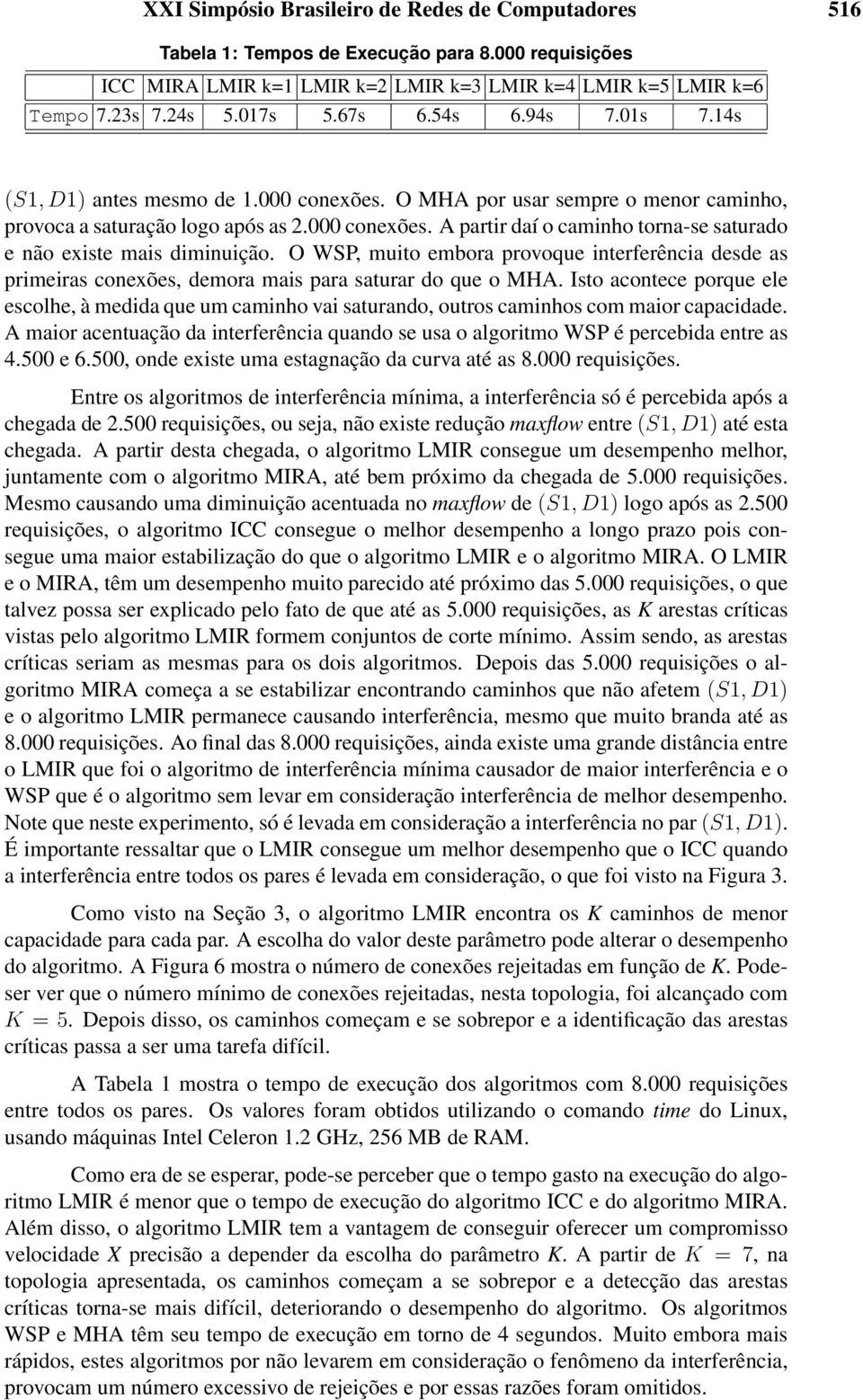 XXI Simpósio Brasileiro de Redes de Computadores 516

Tabela 1: Tempos de Execução para 8.000 requisições

| | ICC | MIRA | LMIR k=1 | LMIR k=2 | LMIR k=3 | LMIR k=4 | LMIR k=5 | LMIR k=6 |
|---|---|---|---|---|---|---|---|---|
| Tempo | 7.23s | 7.24s | 5.017s | 5.67s | 6.54s | 6.94s | 7.01s | 7.14s |

$(S1, D1)$ antes mesmo de 1.000 conexões. O MHA por usar sempre o menor caminho, provoca a saturação logo após as 2.000 conexões. A partir daí o caminho torna-se saturado e não existe mais diminuição. O WSP, muito embora provoque interferência desde as primeiras conexões, demora mais para saturar do que o MHA. Isto acontece porque ele escolhe, à medida que um caminho vai saturando, outros caminhos com maior capacidade. A maior acentuação da interferência quando se usa o algoritmo WSP é percebida entre as 4.500 e 6.500, onde existe uma estagnação da curva até as 8.000 requisições.

Entre os algoritmos de interferência mínima, a interferência só é percebida após a chegada de 2.500 requisições, ou seja, não existe redução maxflow entre $(S1, D1)$ até esta chegada. A partir desta chegada, o algoritmo LMIR consegue um desempenho melhor, juntamente com o algoritmo MIRA, até bem próximo da chegada de 5.000 requisições. Mesmo causando uma diminuição acentuada no maxflow de $(S1, D1)$ logo após as 2.500 requisições, o algoritmo ICC consegue o melhor desempenho a longo prazo pois consegue uma maior estabilização do que o algoritmo LMIR e o algoritmo MIRA. O LMIR e o MIRA, têm um desempenho muito parecido até próximo das 5.000 requisições, o que talvez possa ser explicado pelo fato de que até as 5.000 requisições, as K arestas críticas vistas pelo algoritmo LMIR formem conjuntos de corte mínimo. Assim sendo, as arestas críticas seriam as mesmas para os dois algoritmos. Depois das 5.000 requisições o algoritmo MIRA começa a se estabilizar encontrando caminhos que não afetem $(S1, D1)$ e o algoritmo LMIR permanece causando interferência, mesmo que muito branda até as 8.000 requisições. Ao final das 8.000 requisições, ainda existe uma grande distância entre o LMIR que foi o algoritmo de interferência mínima causador de maior interferência e o WSP que é o algoritmo sem levar em consideração interferência de melhor desempenho. Note que neste experimento, só é levada em consideração a interferência no par $(S1, D1)$. É importante ressaltar que o LMIR consegue um melhor desempenho que o ICC quando a interferência entre todos os pares é levada em consideração, o que foi visto na Figura 3.

Como visto na Seção 3, o algoritmo LMIR encontra os K caminhos de menor capacidade para cada par. A escolha do valor deste parâmetro pode alterar o desempenho do algoritmo. A Figura 6 mostra o número de conexões rejeitadas em função de K. Pode-ser ver que o número mínimo de conexões rejeitadas, nesta topologia, foi alcançado com $K = 5$. Depois disso, os caminhos começam e se sobrepor e a identificação das arestas críticas passa a ser uma tarefa difícil.

A Tabela 1 mostra o tempo de execução dos algoritmos com 8.000 requisições entre todos os pares. Os valores foram obtidos utilizando o comando time do Linux, usando máquinas Intel Celeron 1.2 GHz, 256 MB de RAM.

Como era de se esperar, pode-se perceber que o tempo gasto na execução do algoritmo LMIR é menor que o tempo de execução do algoritmo ICC e do algoritmo MIRA. Além disso, o algoritmo LMIR tem a vantagem de conseguir oferecer um compromisso velocidade X precisão a depender da escolha do parâmetro K. A partir de $K = 7$, na topologia apresentada, os caminhos começam a se sobrepor e a detecção das arestas críticas torna-se mais difícil, deteriorando o desempenho do algoritmo. Os algoritmos WSP e MHA têm seu tempo de execução em torno de 4 segundos. Muito embora mais rápidos, estes algoritmos por não levarem em consideração o fenômeno da interferência, provocam um número excessivo de rejeições e por essas razões foram omitidos.